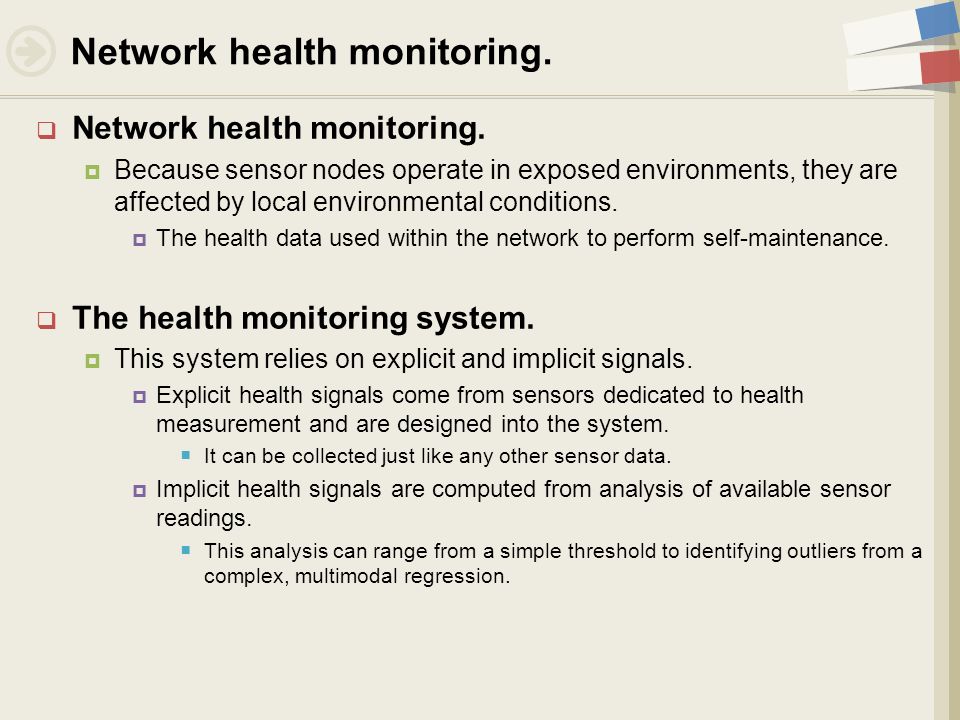 Network health monitoring.

Network health monitoring.

Because sensor nodes operate in exposed environments, they are affected by local environmental conditions.

The health data used within the network to perform self-maintenance.

The health monitoring system.

This system relies on explicit and implicit signals.

Explicit health signals come from sensors dedicated to health measurement and are designed into the system.

It can be collected just like any other sensor data.

Implicit health signals are computed from analysis of available sensor readings.

This analysis can range from a simple threshold to identifying outliers from a complex, multimodal regression.